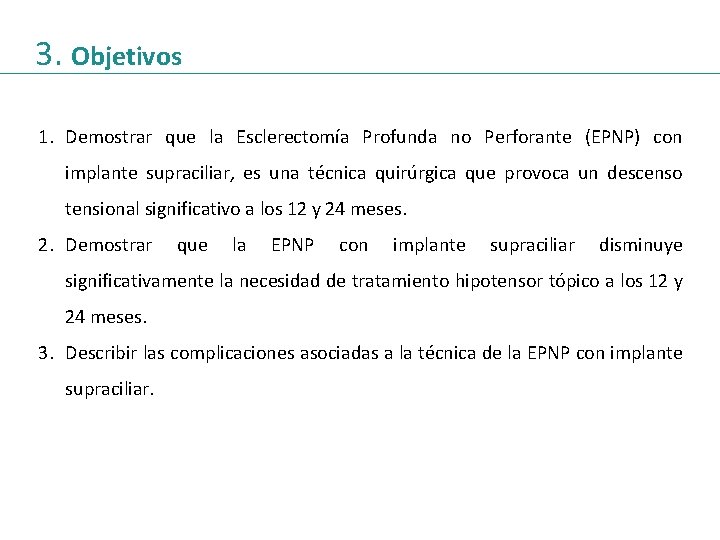 3. Objetivos

1. Demostrar que la Esclerectomía Profunda no Perforante (EPNP) con implante supraciliar, es una técnica quirúrgica que provoca un descenso tensional significativo a los 12 y 24 meses.
2. Demostrar que la EPNP con implante supraciliar disminuye significativamente la necesidad de tratamiento hipotensor tópico a los 12 y 24 meses.
3. Describir las complicaciones asociadas a la técnica de la EPNP con implante supraciliar.